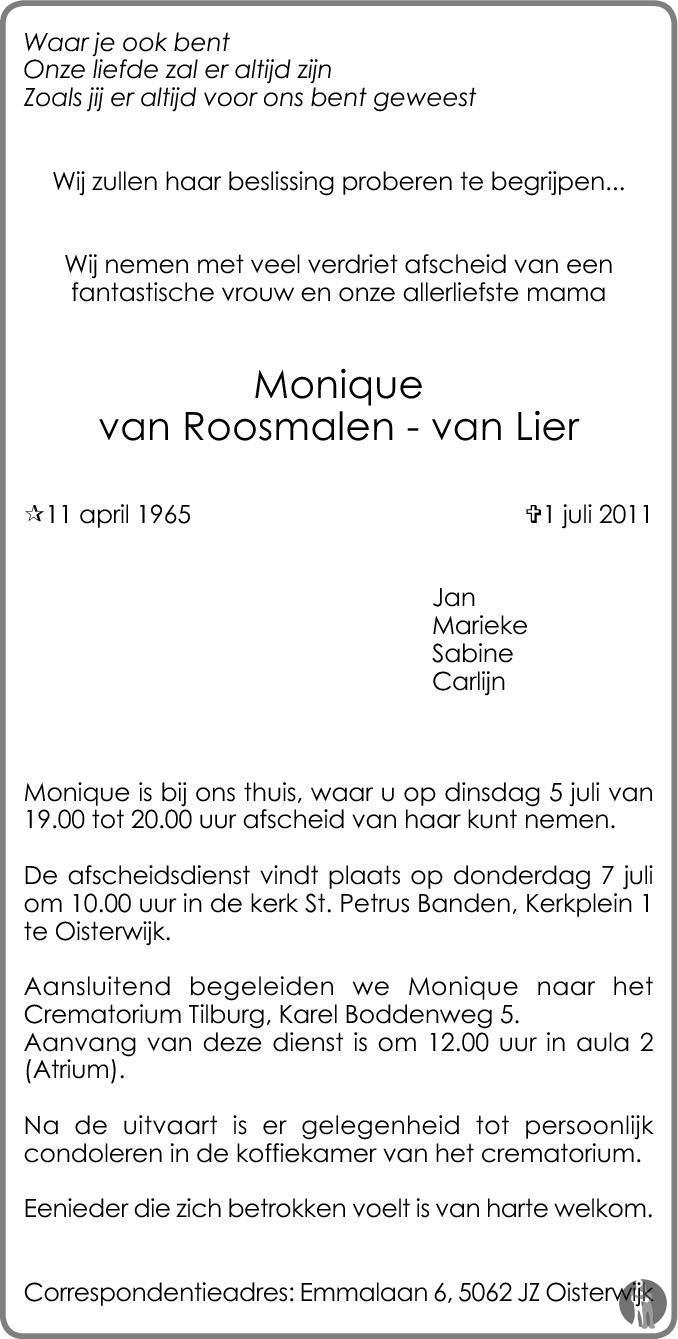 Waar je ook bent
Onze liefde zal er altijd zijn
Zoals jij er altijd voor ons bent geweest

Wij zullen haar beslissing proberen te begrijpen...

Wij nemen met veel verdriet afscheid van een fantastische vrouw en onze allerliefste mama

Monique
van Roosmalen - van Lier

✩11 april 1965 ✞1 juli 2011

Jan
Marieke
Sabine
Carlijn

Monique is bij ons thuis, waar u op dinsdag 5 juli van 19.00 tot 20.00 uur afscheid van haar kunt nemen.

De afscheidsdienst vindt plaats op donderdag 7 juli om 10.00 uur in de kerk St. Petrus Banden, Kerkplein 1 te Oisterwijk.

Aansluitend begeleiden we Monique naar het Crematorium Tilburg, Karel Boddenweg 5.
Aanvang van deze dienst is om 12.00 uur in aula 2 (Atrium).

Na de uitvaart is er gelegenheid tot persoonlijk condoleren in de koffiekamer van het crematorium.

Eenieder die zich betrokken voelt is van harte welkom.

Correspondentieadres: Emmalaan 6, 5062 JZ Oisterwijk